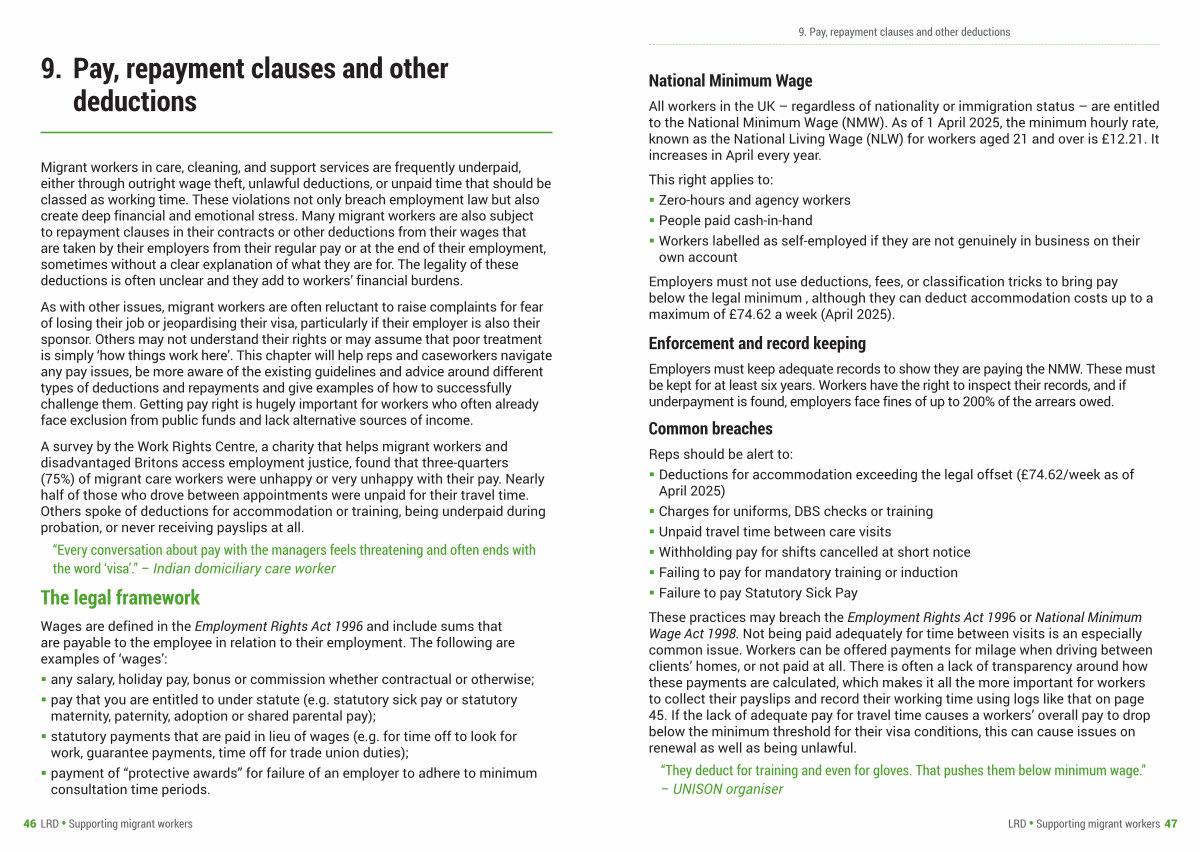 9. Pay, repayment clauses and other deductions

Migrant workers in care, cleaning, and support services are frequently underpaid, either through outright wage theft, unlawful deductions, or unpaid time that should be classed as working time. These violations not only breach employment law but also create deep financial and emotional stress. Many migrant workers are also subject to repayment clauses in their contracts or other deductions from their wages that are taken by their employers from their regular pay or at the end of their employment, sometimes without a clear explanation of what they are for. The legality of these deductions is often unclear and they add to workers' financial burdens.

As with other issues, migrant workers are often reluctant to raise complaints for fear of losing their job or jeopardising their visa, particularly if their employer is also their sponsor. Others may not understand their rights or may assume that poor treatment is simply 'how things work here'. This chapter will help reps and caseworkers navigate any pay issues, be more aware of the existing guidelines and advice around different types of deductions and repayments and give examples of how to successfully challenge them. Getting pay right is hugely important for workers who often already face exclusion from public funds and lack alternative sources of income.

A survey by the Work Rights Centre, a charity that helps migrant workers and disadvantaged Britons access employment justice, found that three-quarters (75%) of migrant care workers were unhappy or very unhappy with their pay. Nearly half of those who drove between appointments were unpaid for their travel time. Others spoke of deductions for accommodation or training, being underpaid during probation, or never receiving payslips at all.

"Every conversation about pay with the managers feels threatening and often ends with the word 'visa'." – Indian domiciliary care worker

The legal framework

Wages are defined in the Employment Rights Act 1996 and include sums that are payable to the employee in relation to their employment. The following are examples of 'wages':

▪ any salary, holiday pay, bonus or commission whether contractual or otherwise;
▪ pay that you are entitled to under statute (e.g. statutory sick pay or statutory maternity, paternity, adoption or shared parental pay);
▪ statutory payments that are paid in lieu of wages (e.g. for time off to look for work, guarantee payments, time off for trade union duties);
▪ payment of "protective awards" for failure of an employer to adhere to minimum consultation time periods.

46 LRD • Supporting migrant workers

9. Pay, repayment clauses and other deductions

National Minimum Wage

All workers in the UK – regardless of nationality or immigration status – are entitled to the National Minimum Wage (NMW). As of 1 April 2025, the minimum hourly rate, known as the National Living Wage (NLW) for workers aged 21 and over is £12.21. It increases in April every year.

This right applies to:

▪ Zero-hours and agency workers
▪ People paid cash-in-hand
▪ Workers labelled as self-employed if they are not genuinely in business on their own account

Employers must not use deductions, fees, or classification tricks to bring pay below the legal minimum , although they can deduct accommodation costs up to a maximum of £74.62 a week (April 2025).

Enforcement and record keeping

Employers must keep adequate records to show they are paying the NMW. These must be kept for at least six years. Workers have the right to inspect their records, and if underpayment is found, employers face fines of up to 200% of the arrears owed.

Common breaches

Reps should be alert to:

▪ Deductions for accommodation exceeding the legal offset (£74.62/week as of April 2025)
▪ Charges for uniforms, DBS checks or training
▪ Unpaid travel time between care visits
▪ Withholding pay for shifts cancelled at short notice
▪ Failing to pay for mandatory training or induction
▪ Failure to pay Statutory Sick Pay

These practices may breach the Employment Rights Act 1996 or National Minimum Wage Act 1998. Not being paid adequately for time between visits is an especially common issue. Workers can be offered payments for milage when driving between clients' homes, or not paid at all. There is often a lack of transparency around how these payments are calculated, which makes it all the more important for workers to collect their payslips and record their working time using logs like that on page 45. If the lack of adequate pay for travel time causes a workers' overall pay to drop below the minimum threshold for their visa conditions, this can cause issues on renewal as well as being unlawful.

"They deduct for training and even for gloves. That pushes them below minimum wage." – UNISON organiser

LRD • Supporting migrant workers 47